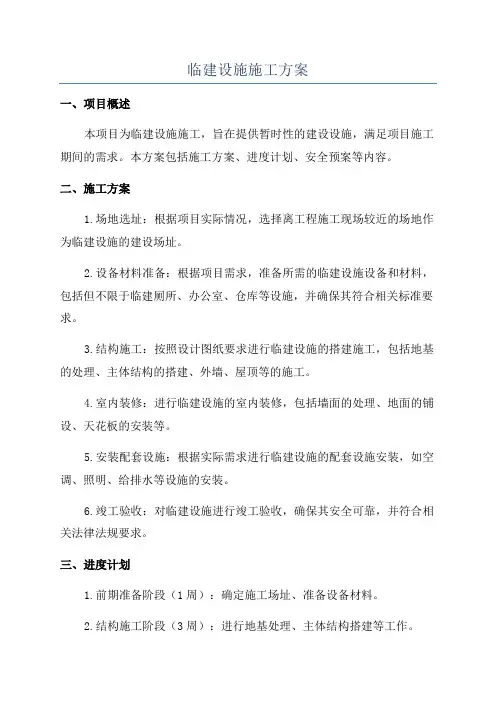 临建设施施工方案

一、项目概述

本项目为临建设施施工，旨在提供暂时性的建设设施，满足项目施工期间的需求。本方案包括施工方案、进度计划、安全预案等内容。

二、施工方案

1.场地选址：根据项目实际情况，选择离工程施工现场较近的场地作为临建设施的建设场址。

2.设备材料准备：根据项目需求，准备所需的临建设施设备和材料，包括但不限于临建厕所、办公室、仓库等设施，并确保其符合相关标准要求。

3.结构施工：按照设计图纸要求进行临建设施的搭建施工，包括地基的处理、主体结构的搭建、外墙、屋顶等的施工。

4.室内装修：进行临建设施的室内装修，包括墙面的处理、地面的铺设、天花板的安装等。

5.安装配套设施：根据实际需求进行临建设施的配套设施安装，如空调、照明、给排水等设施的安装。

6.竣工验收：对临建设施进行竣工验收，确保其安全可靠，并符合相关法律法规要求。

三、进度计划

1.前期准备阶段（1周）：确定施工场址、准备设备材料。

2.结构施工阶段（3周）：进行地基处理、主体结构搭建等工作。